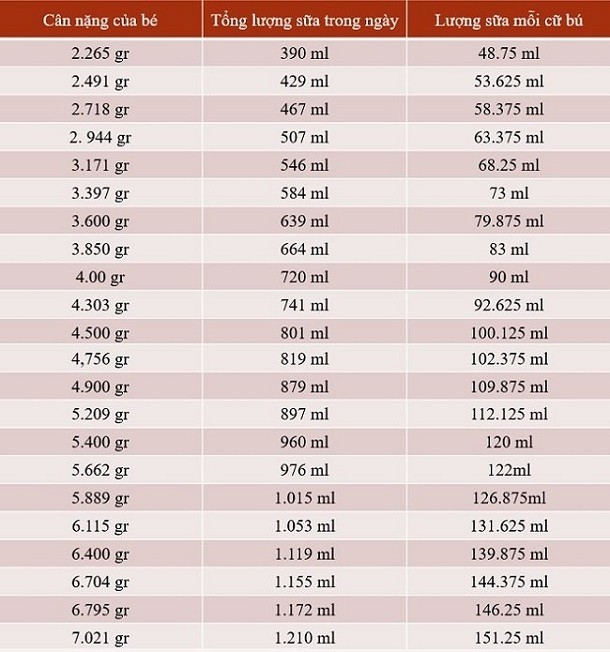 | Cân nặng của bé | Tổng lượng sữa trong ngày | Lượng sữa mỗi cữ bú |
|---|---|---|
| 2.265 gr | 390 ml | 48.75 ml |
| 2.491 gr | 429 ml | 53.625 ml |
| 2.718 gr | 467 ml | 58.375 ml |
| 2. 944 gr | 507 ml | 63.375 ml |
| 3.171 gr | 546 ml | 68.25 ml |
| 3.397 gr | 584 ml | 73 ml |
| 3.600 gr | 639 ml | 79.875 ml |
| 3.850 gr | 664 ml | 83 ml |
| 4.00 gr | 720 ml | 90 ml |
| 4.303 gr | 741 ml | 92.625 ml |
| 4.500 gr | 801 ml | 100.125 ml |
| 4,756 gr | 819 ml | 102.375 ml |
| 4.900 gr | 879 ml | 109.875 ml |
| 5.209 gr | 897 ml | 112.125 ml |
| 5.400 gr | 960 ml | 120 ml |
| 5.662 gr | 976 ml | 122ml |
| 5.889 gr | 1.015 ml | 126.875ml |
| 6.115 gr | 1.053 ml | 131.625 ml |
| 6.400 gr | 1.119 ml | 139.875 ml |
| 6.704 gr | 1.155 ml | 144.375 ml |
| 6.795 gr | 1.172 ml | 146.25 ml |
| 7.021 gr | 1.210 ml | 151.25 ml |